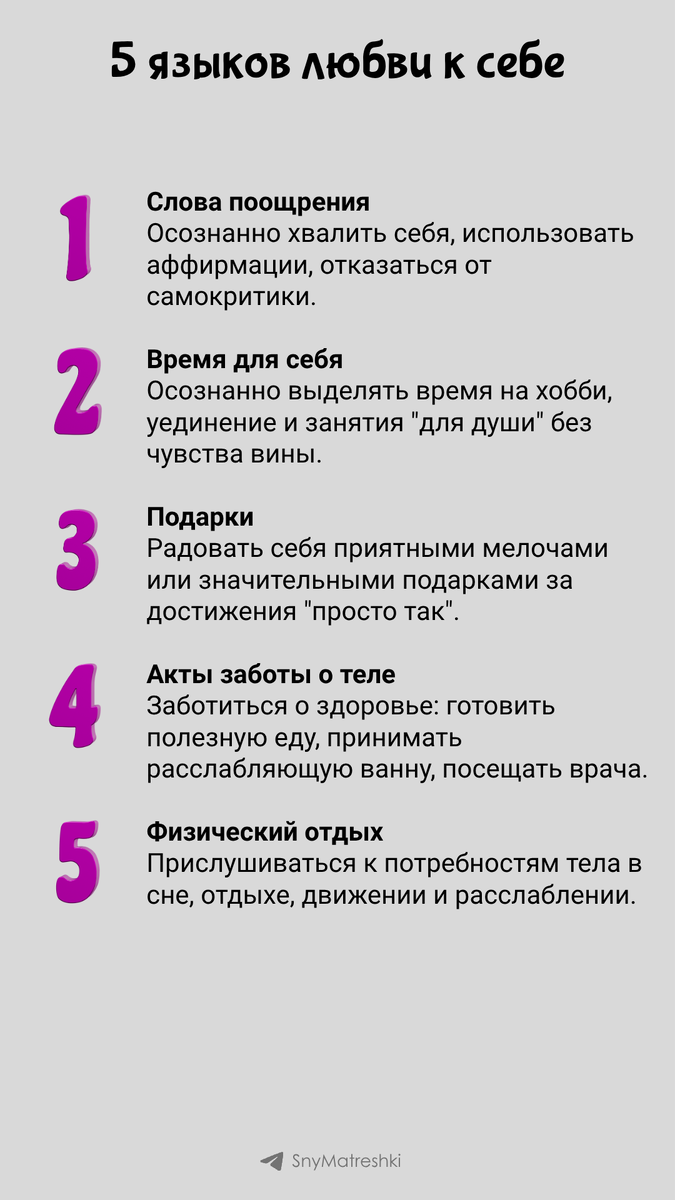 5 языков любви к себе

1
Слова поощрения
Осознанно хвалить себя, использовать аффирмации, отказаться от самокритики.

2
Время для себя
Осознанно выделять время на хобби, уединение и занятия "для души" без чувства вины.

3
Подарки
Радовать себя приятными мелочами или значительными подарками за достижения "просто так".

4
Акты заботы о теле
Заботиться о здоровье: готовить полезную еду, принимать расслабляющую ванну, посещать врача.

5
Физический отдых
Прислушиваться к потребностям тела в сне, отдыхе, движении и расслаблении.

SnyMatreshki